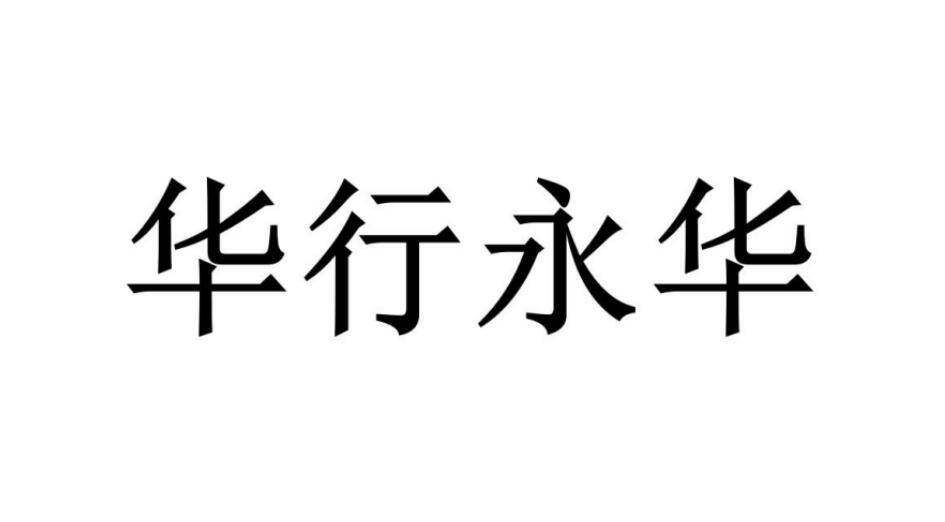 华行永华